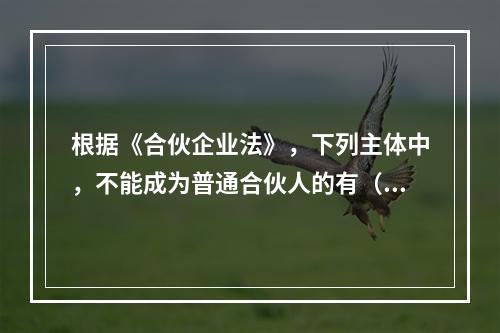 根据《合伙企业法》，下列主体中，不能成为普通合伙人的有（...